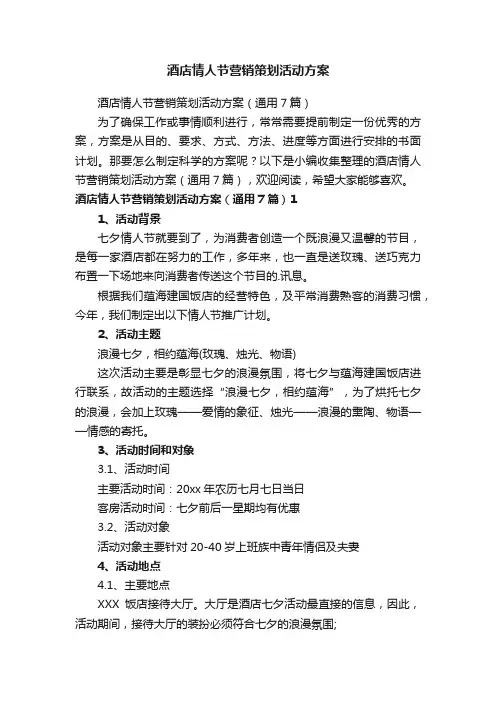 酒店情人节营销策划活动方案

酒店情人节营销策划活动方案（通用7篇）

为了确保工作或事情顺利进行，常常需要提前制定一份优秀的方案，方案是从目的、要求、方式、方法、进度等方面进行安排的书面计划。那要怎么制定科学的方案呢？以下是小编收集整理的酒店情人节营销策划活动方案（通用7篇），欢迎阅读，希望大家能够喜欢。

酒店情人节营销策划活动方案（通用7篇）1

1、活动背景

七夕情人节就要到了，为消费者创造一个既浪漫又温馨的节目，是每一家酒店都在努力的工作，多年来，也一直是送玫瑰、送巧克力布置一下场地来向消费者传送这个节目的.讯息。

根据我们蕴海建国饭店的经营特色，及平常消费熟客的消费习惯，今年，我们制定出以下情人节推广计划。

2、活动主题

浪漫七夕，相约蕴海(玫瑰、烛光、物语)

这次活动主要是彰显七夕的浪漫氛围，将七夕与蕴海建国饭店进行联系，故活动的主题选择“浪漫七夕，相约蕴海”，为了烘托七夕的浪漫，会加上玫瑰——爱情的象征、烛光——浪漫的熏陶、物语——情感的寄托。

3、活动时间和对象

3.1、活动时间

主要活动时间：20xx年农历七月七日当日

客房活动时间：七夕前后一星期均有优惠

3.2、活动对象

活动对象主要针对20-40岁上班族中青年情侣及夫妻

4、活动地点

4.1、主要地点

XXX 饭店接待大厅。大厅是酒店七夕活动最直接的信息，因此，活动期间，接待大厅的装扮必须符合七夕的浪漫氛围;